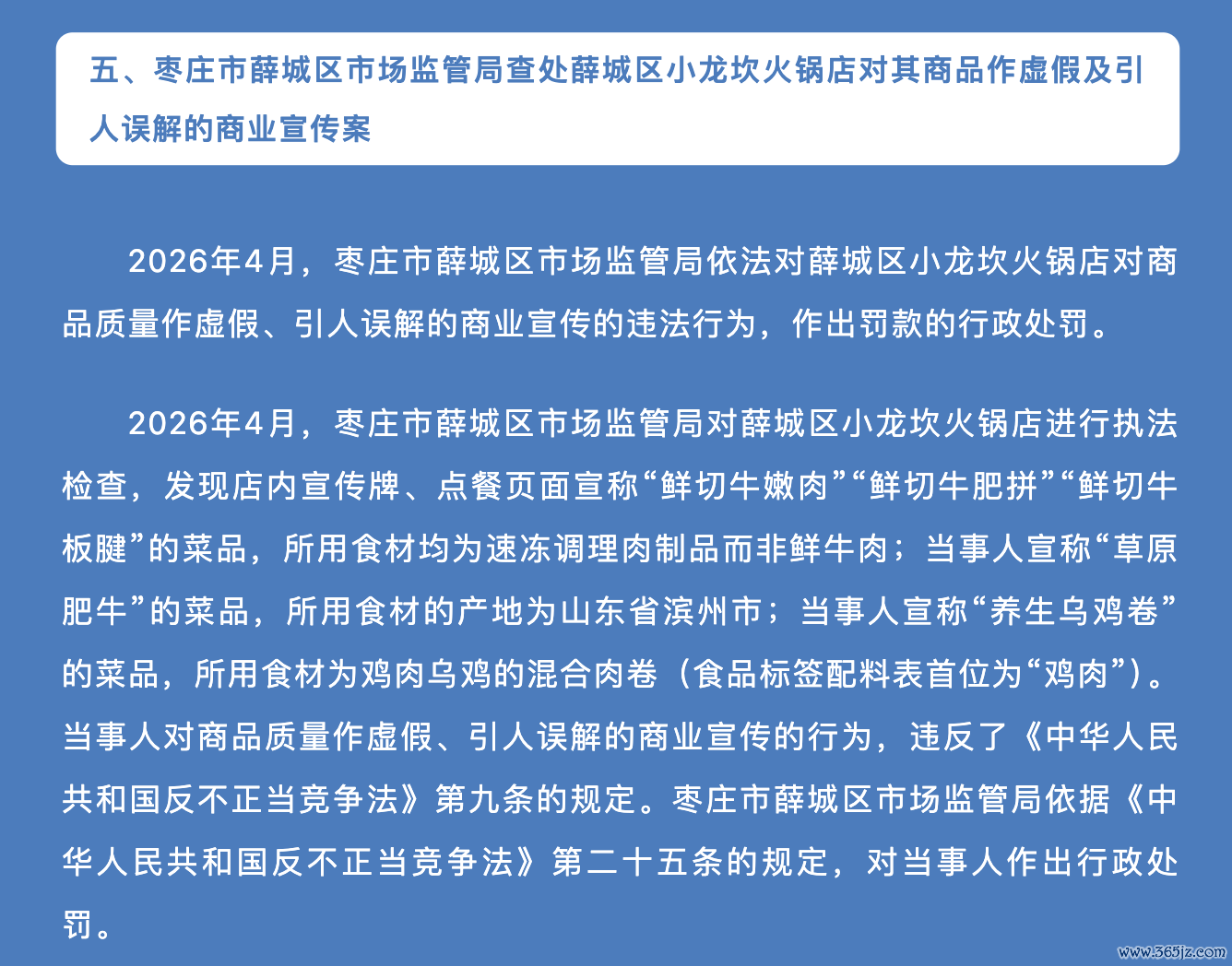 五、枣庄市薛城区市场监管局查处薛城区小龙坎火锅店对其商品作虚假及引人误解的商业宣传案

2026年4月，枣庄市薛城区市场监管局依法对薛城区小龙坎火锅店对商品质量作虚假、引人误解的商业宣传的违法行为，作出罚款的行政处罚。

2026年4月，枣庄市薛城区市场监管局对薛城区小龙坎火锅店进行执法检查，发现店内宣传牌、点餐页面宣称“鲜切牛嫩肉”“鲜切牛肥拼”“鲜切牛板腱”的菜品，所用食材均为速冻调理肉制品而非鲜牛肉；当事人宣称“草原肥牛”的菜品，所用食材的产地为山东省滨州市；当事人宣称“养生乌鸡卷”的菜品，所用食材为鸡肉乌鸡的混合肉卷（食品标签配料表首位为“鸡肉”）。当事人对商品质量作虚假、引人误解的商业宣传的行为，违反了《中华人民共和国反不正当竞争法》第九条的规定。枣庄市薛城区市场监管局依据《中华人民共和国反不正当竞争法》第二十五条的规定，对当事人作出行政处罚。

www.365jz.com